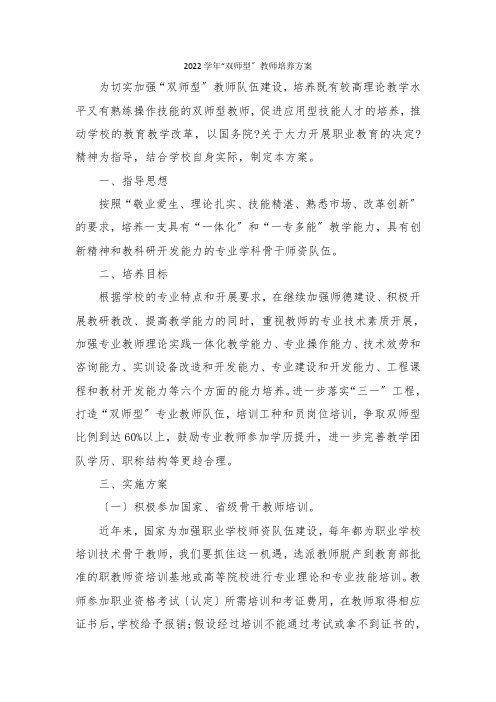 2022学年“双师型”教师培养方案

为切实加强“双师型”教师队伍建设，培养既有较高理论教学水平又有熟练操作技能的双师型教师，促进应用型技能人才的培养，推动学校的教育教学改革，以国务院?关于大力开展职业教育的决定?精神为指导，结合学校自身实际，制定本方案。

一、指导思想

按照“敬业爱生、理论扎实、技能精湛、熟悉市场、改革创新”的要求，培养一支具有“一体化”和“一专多能”教学能力，具有创新精神和教科研开发能力的专业学科骨干师资队伍。

二、培养目标

根据学校的专业特点和开展要求，在继续加强师德建设、积极开展教研教改、提高教学能力的同时，重视教师的专业技术素质开展，加强专业教师理论实践一体化教学能力、专业操作能力、技术效劳和咨询能力、实训设备改造和开发能力、专业建设和开发能力、工程课程和教材开发能力等六个方面的能力培养。进一步落实“三一”工程，打造“双师型”专业教师队伍，培训工种和员岗位培训，争取双师型比例到达60%以上，鼓励专业教师参加学历提升，进一步完善教学团队学历、职称结构等更趋合理。

三、实施方案

〔一〕积极参加国家、省级骨干教师培训。

近年来，国家为加强职业学校师资队伍建设，每年都为职业学校培训技术骨干教师，我们要抓住这一机遇，选派教师脱产到教育部批准的职教师资培训基地或高等院校进行专业理论和专业技能培训。教师参加职业资格考试〔认定〕所需培训和考证费用，在教师取得相应证书后，学校给予报销；假设经过培训不能通过考试或拿不到证书的，